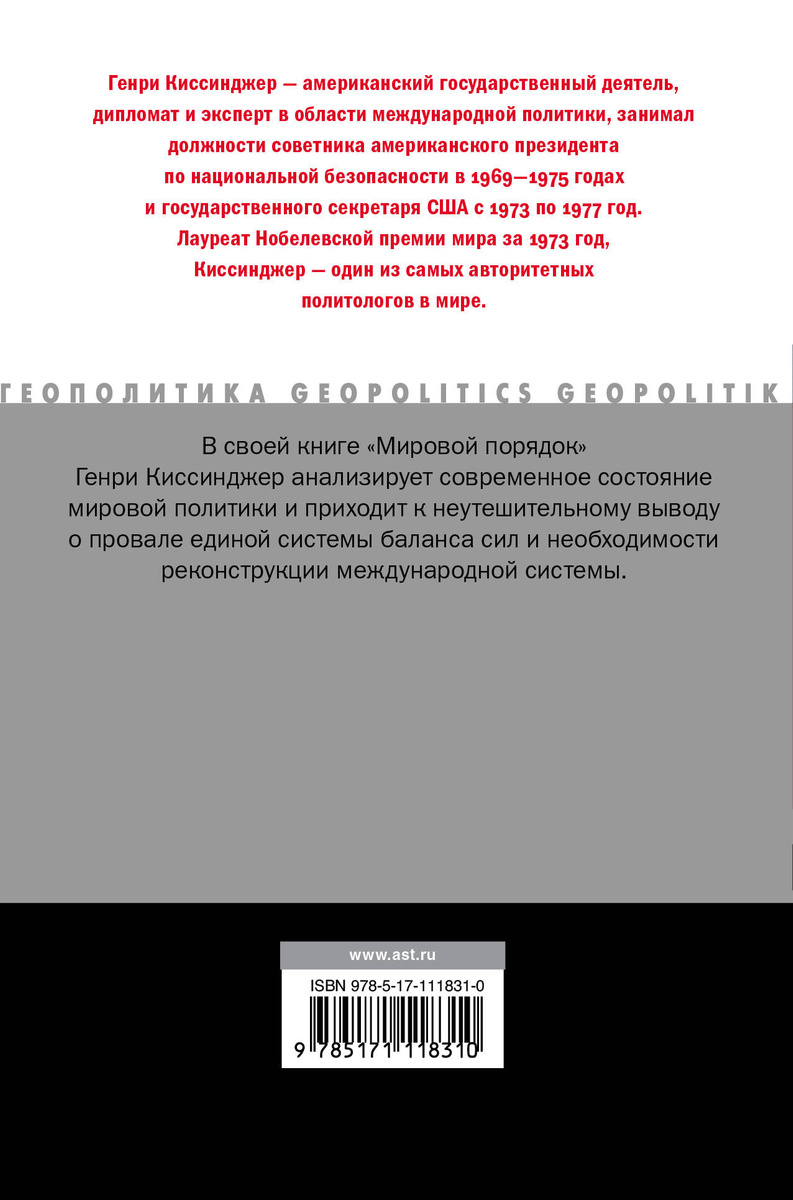 Генри Киссинджер — американский государственный деятель, дипломат и эксперт в области международной политики, занимал должности советника американского президента по национальной безопасности в 1969—1975 годах и государственного секретаря США с 1973 по 1977 год. Лауреат Нобелевской премии мира за 1973 год, Киссинджер — один из самых авторитетных политологов в мире.

ГЕОПОЛИТИКА GEOPOLITICS GEOPOLITIK

В своей книге «Мировой порядок» Генри Киссинджер анализирует современное состояние мировой политики и приходит к неутешительному выводу о провале единой системы баланса сил и необходимости реконструкции международной системы.

www.ast.ru

ISBN 978-5-17-111831-0

9 785171 118310